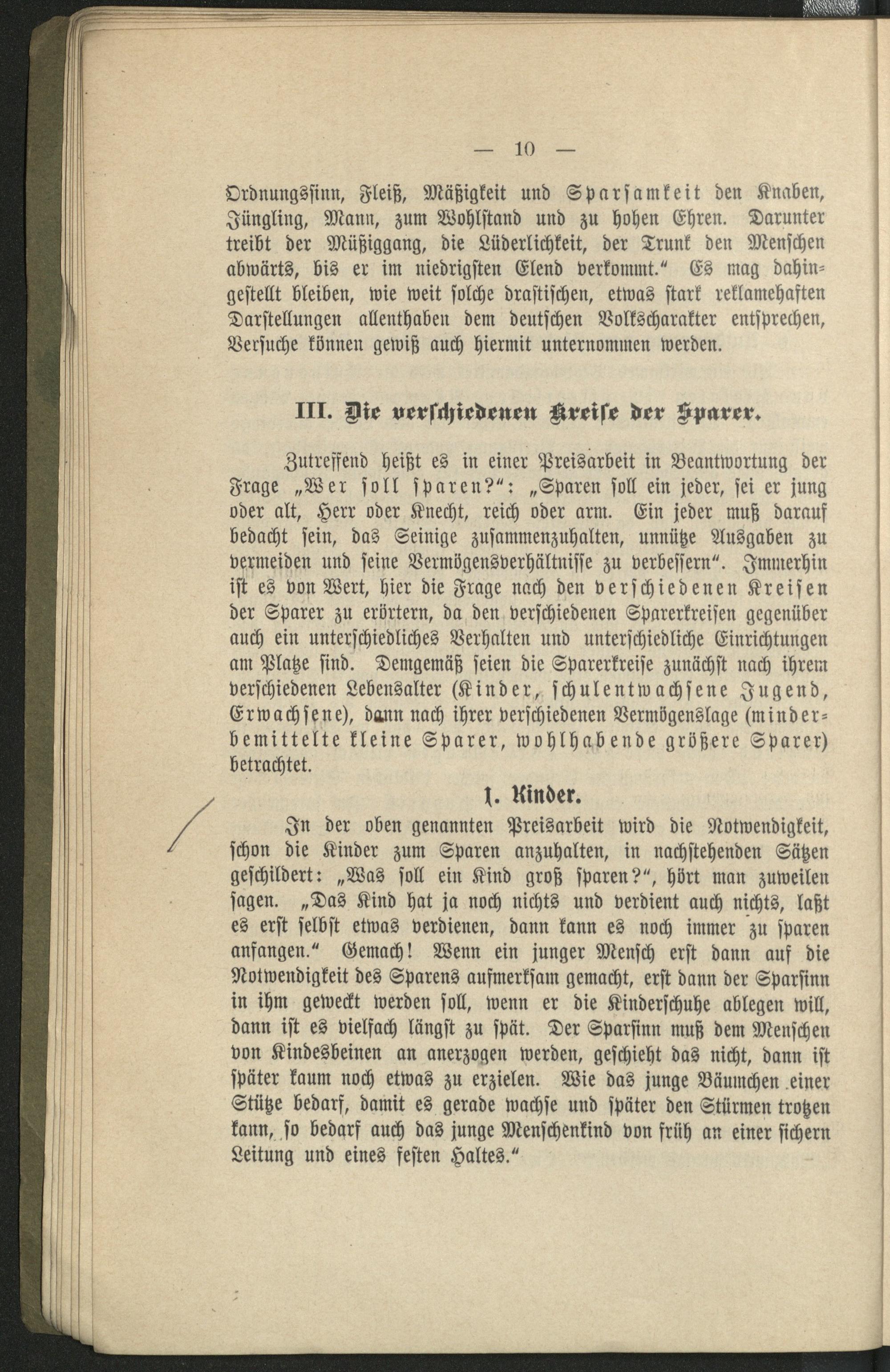 — 10 —

Ordnungssinn, Fleiß, Mäßigkeit und Sparsamkeit den Knaben, Jüngling, Mann, zum Wohlstand und zu hohen Ehren. Darunter treibt der Müßiggang, die Lüderlichkeit, der Trunk den Menschen abwärts, bis er im niedrigsten Elend verkommt." Es mag dahingestellt bleiben, wie weit solche drastischen, etwas stark reklamehaften Darstellungen allenthaben dem deutschen Volkscharakter entsprechen, Versuche können gewiß auch hiermit unternommen werden.

III. Die verschiedenen Kreise der Sparer.

Zutreffend heißt es in einer Preisarbeit in Beantwortung der Frage „Wer soll sparen?": „Sparen soll ein jeder, sei er jung oder alt, Herr oder Knecht, reich oder arm. Ein jeder muß darauf bedacht sein, das Seinige zusammenzuhalten, unnütze Ausgaben zu vermeiden und seine Vermögensverhältnisse zu verbessern". Immerhin ist es von Wert, hier die Frage nach den verschiedenen Kreisen der Sparer zu erörtern, da den verschiedenen Sparerkreisen gegenüber auch ein unterschiedliches Verhalten und unterschiedliche Einrichtungen am Platze sind. Demgemäß seien die Sparerkreise zunächst nach ihrem verschiedenen Lebensalter (Kinder, schulentwachsene Jugend, Erwachsene), dann nach ihrer verschiedenen Vermögenslage (minderbemittelte kleine Sparer, wohlhabende größere Sparer) betrachtet.

1. Kinder.

In der oben genannten Preisarbeit wird die Notwendigkeit, schon die Kinder zum Sparen anzuhalten, in nachstehenden Sätzen geschildert: „Was soll ein Kind groß sparen?", hört man zuweilen sagen. „Das Kind hat ja noch nichts und verdient auch nichts, laßt es erst selbst etwas verdienen, dann kann es noch immer zu sparen anfangen." Gemach! Wenn ein junger Mensch erst dann auf die Notwendigkeit des Sparens aufmerksam gemacht, erst dann der Sparsinn in ihm geweckt werden soll, wenn er die Kinderschuhe ablegen will, dann ist es vielfach längst zu spät. Der Sparsinn muß dem Menschen von Kindesbeinen an anerzogen werden, geschieht das nicht, dann ist später kaum noch etwas zu erzielen. Wie das junge Bäumchen einer Stütze bedarf, damit es gerade wachse und später den Stürmen trotzen kann, so bedarf auch das junge Menschenkind von früh an einer sichern Leitung und eines festen Haltes."